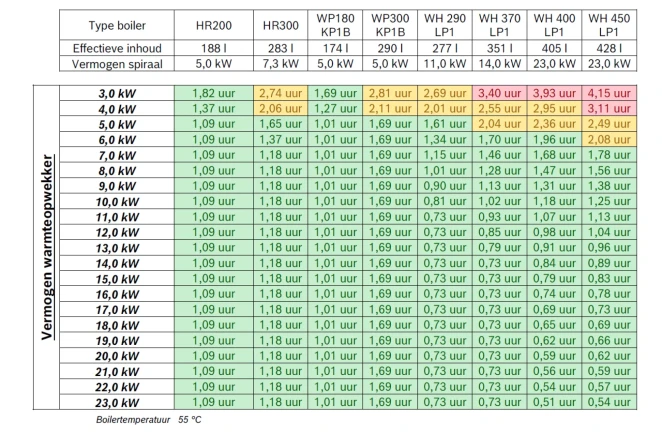 | Type boiler | HR200 | HR300 | WP180 KP1B | WP300 KP1B | WH 290 LP1 | WH 370 LP1 | WH 400 LP1 | WH 450 LP1 |
|---|---|---|---|---|---|---|---|---|
| Effectieve inhoud | 188 l | 283 l | 174 l | 290 l | 277 l | 351 l | 405 l | 428 l |
| Vermogen spiraal | 5,0 kW | 7,3 kW | 5,0 kW | 5,0 kW | 11,0 kW | 14,0 kW | 23,0 kW | 23,0 kW |

Vermogen warmteopwekker

| | | | | | | | | |
|---|---|---|---|---|---|---|---|---|
| 3,0 kW | 1,82 uur | 2,74 uur | 1,69 uur | 2,81 uur | 2,69 uur | 3,40 uur | 3,93 uur | 4,15 uur |
| 4,0 kW | 1,37 uur | 2,06 uur | 1,27 uur | 2,11 uur | 2,01 uur | 2,55 uur | 2,95 uur | 3,11 uur |
| 5,0 kW | 1,09 uur | 1,65 uur | 1,01 uur | 1,69 uur | 1,61 uur | 2,04 uur | 2,36 uur | 2,49 uur |
| 6,0 kW | 1,09 uur | 1,37 uur | 1,01 uur | 1,69 uur | 1,34 uur | 1,70 uur | 1,96 uur | 2,08 uur |
| 7,0 kW | 1,09 uur | 1,18 uur | 1,01 uur | 1,69 uur | 1,15 uur | 1,46 uur | 1,68 uur | 1,78 uur |
| 8,0 kW | 1,09 uur | 1,18 uur | 1,01 uur | 1,69 uur | 1,01 uur | 1,28 uur | 1,47 uur | 1,56 uur |
| 9,0 kW | 1,09 uur | 1,18 uur | 1,01 uur | 1,69 uur | 0,90 uur | 1,13 uur | 1,31 uur | 1,38 uur |
| 10,0 kW | 1,09 uur | 1,18 uur | 1,01 uur | 1,69 uur | 0,81 uur | 1,02 uur | 1,18 uur | 1,25 uur |
| 11,0 kW | 1,09 uur | 1,18 uur | 1,01 uur | 1,69 uur | 0,73 uur | 0,93 uur | 1,07 uur | 1,13 uur |
| 12,0 kW | 1,09 uur | 1,18 uur | 1,01 uur | 1,69 uur | 0,73 uur | 0,85 uur | 0,98 uur | 1,04 uur |
| 13,0 kW | 1,09 uur | 1,18 uur | 1,01 uur | 1,69 uur | 0,73 uur | 0,79 uur | 0,91 uur | 0,96 uur |
| 14,0 kW | 1,09 uur | 1,18 uur | 1,01 uur | 1,69 uur | 0,73 uur | 0,73 uur | 0,84 uur | 0,89 uur |
| 15,0 kW | 1,09 uur | 1,18 uur | 1,01 uur | 1,69 uur | 0,73 uur | 0,73 uur | 0,79 uur | 0,83 uur |
| 16,0 kW | 1,09 uur | 1,18 uur | 1,01 uur | 1,69 uur | 0,73 uur | 0,73 uur | 0,74 uur | 0,78 uur |
| 17,0 kW | 1,09 uur | 1,18 uur | 1,01 uur | 1,69 uur | 0,73 uur | 0,73 uur | 0,69 uur | 0,73 uur |
| 18,0 kW | 1,09 uur | 1,18 uur | 1,01 uur | 1,69 uur | 0,73 uur | 0,73 uur | 0,65 uur | 0,69 uur |
| 19,0 kW | 1,09 uur | 1,18 uur | 1,01 uur | 1,69 uur | 0,73 uur | 0,73 uur | 0,62 uur | 0,66 uur |
| 20,0 kW | 1,09 uur | 1,18 uur | 1,01 uur | 1,69 uur | 0,73 uur | 0,73 uur | 0,59 uur | 0,62 uur |
| 21,0 kW | 1,09 uur | 1,18 uur | 1,01 uur | 1,69 uur | 0,73 uur | 0,73 uur | 0,56 uur | 0,59 uur |
| 22,0 kW | 1,09 uur | 1,18 uur | 1,01 uur | 1,69 uur | 0,73 uur | 0,73 uur | 0,54 uur | 0,57 uur |
| 23,0 kW | 1,09 uur | 1,18 uur | 1,01 uur | 1,69 uur | 0,73 uur | 0,73 uur | 0,51 uur | 0,54 uur |

Boilertemperatuur 55 °C